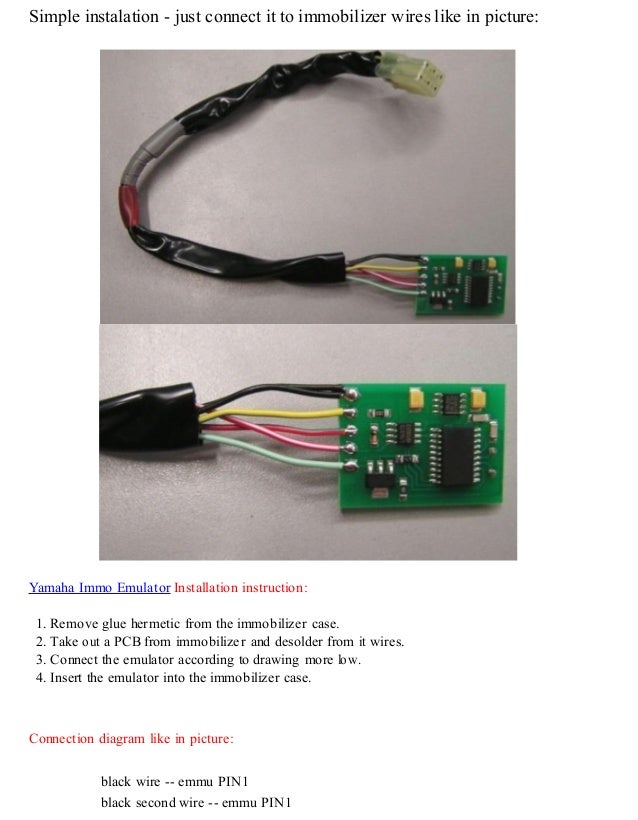 Simple instalation - just connect it to immobilizer wires like in picture:

Yamaha Immo Emulator Installation instruction:

1. Remove glue hermetic from the immobilizer case.
2. Take out a PCB from immobilizer and desolder from it wires.
3. Connect the emulator according to drawing more low.
4. Insert the emulator into the immobilizer case.

Connection diagram like in picture:

black wire -- emmu PIN1
black second wire -- emmu PIN1